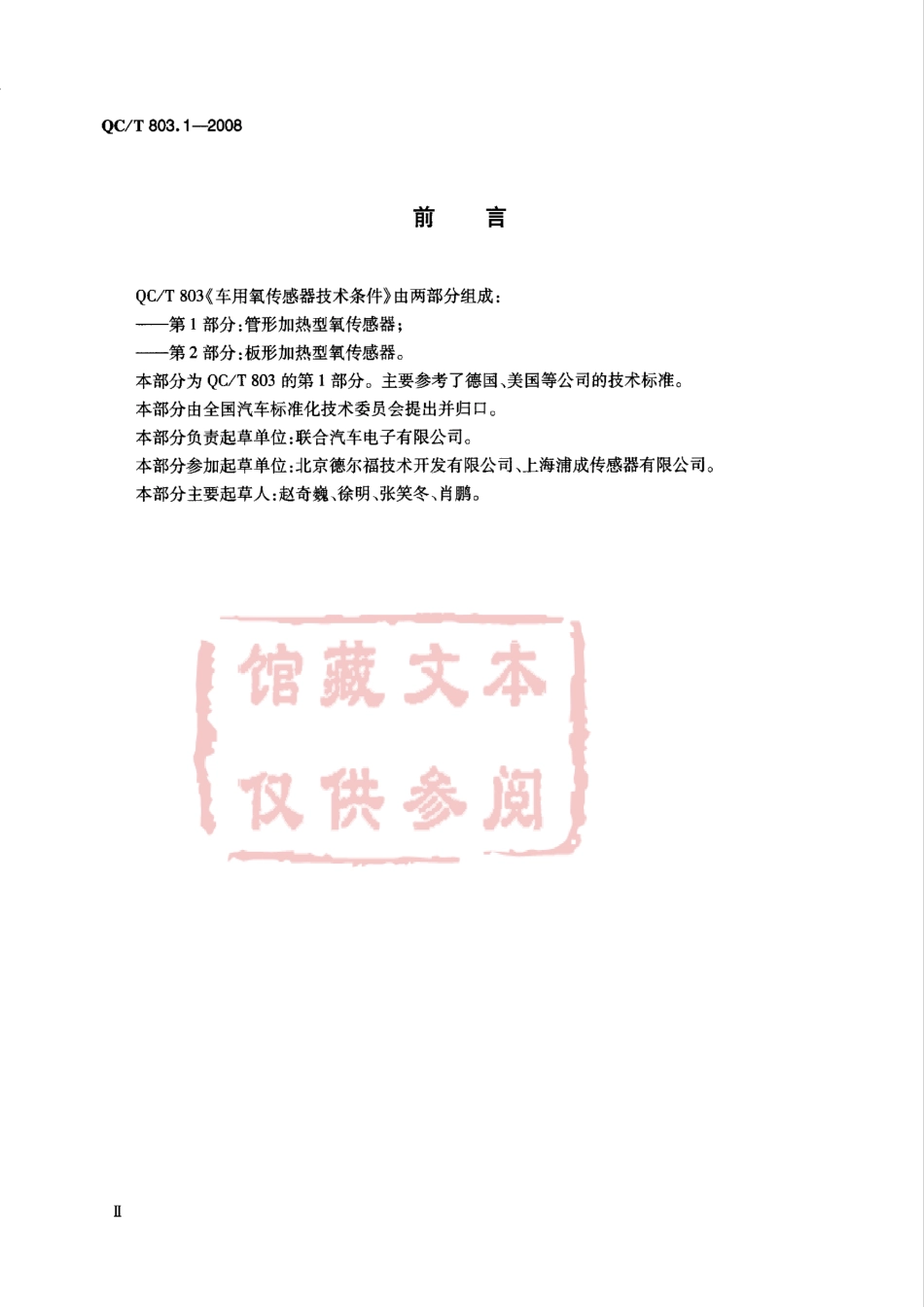 QC/T 803.1—2008

前　言

QC/T 803《车用氧传感器技术条件》由两部分组成：
——第 1 部分：管形加热型氧传感器；
——第 2 部分：板形加热型氧传感器。
本部分为 QC/T 803 的第 1 部分。主要参考了德国、美国等公司的技术标准。
本部分由全国汽车标准化技术委员会提出并归口。
本部分负责起草单位：联合汽车电子有限公司。
本部分参加起草单位：北京德尔福技术开发有限公司、上海浦成传感器有限公司。
本部分主要起草人：赵奇巍、徐明、张笑冬、肖鹏。

馆藏文本
仅供参阅

Ⅱ